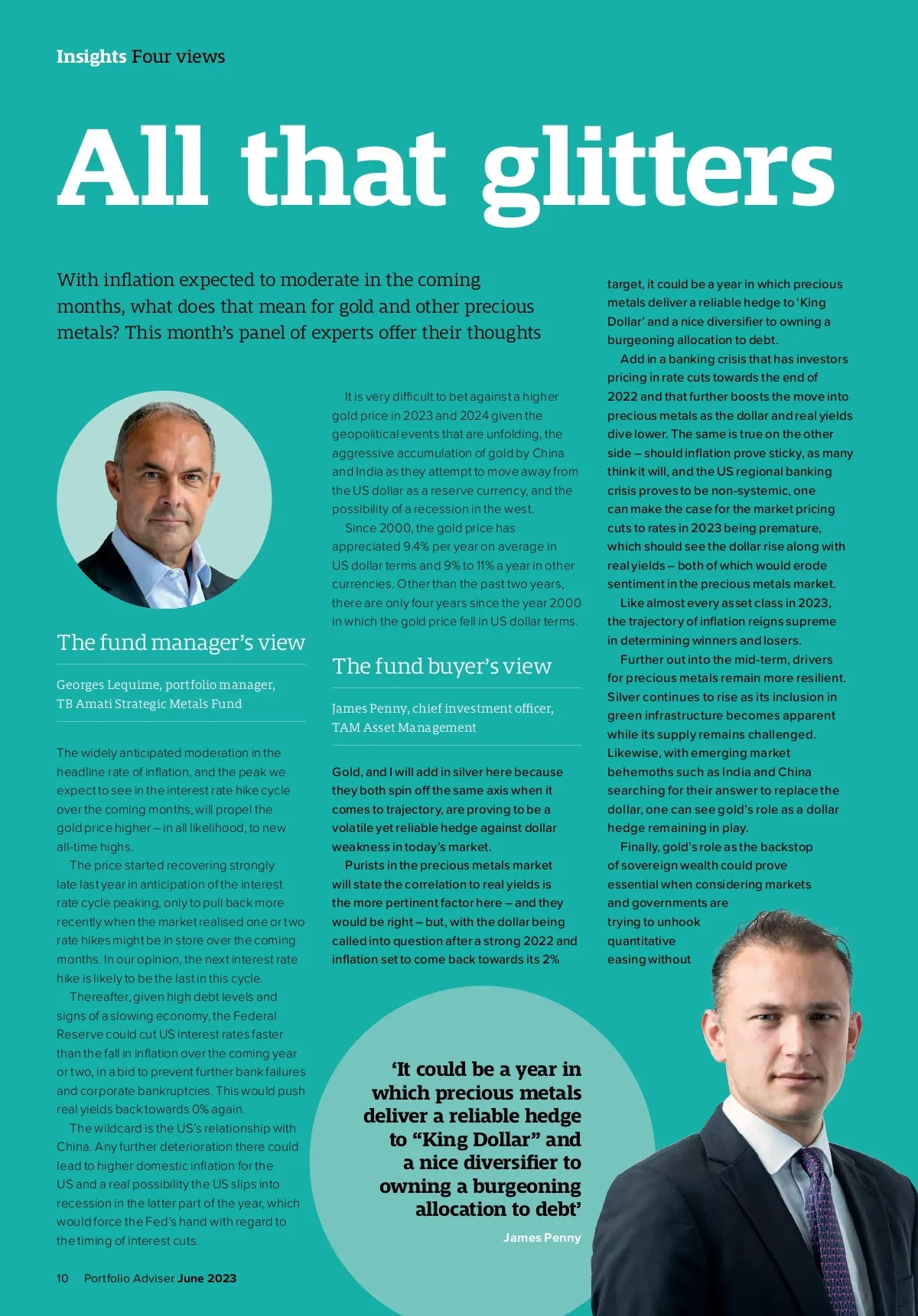 Insights Four views

All that glitters

With inflation expected to moderate in the coming months, what does that mean for gold and other precious metals? This month's panel of experts offer their thoughts

The fund manager's view

Georges Lequime, portfolio manager, TB Amati Strategic Metals Fund

The widely anticipated moderation in the headline rate of inflation, and the peak we expect to see in the interest rate hike cycle over the coming months, will propel the gold price higher – in all likelihood, to new all-time highs.

The price started recovering strongly late last year in anticipation of the interest rate cycle peaking, only to pull back more recently when the market realised one or two rate hikes might be in store over the coming months. In our opinion, the next interest rate hike is likely to be the last in this cycle.

Thereafter, given high debt levels and signs of a slowing economy, the Federal Reserve could cut US interest rates faster than the fall in inflation over the coming year or two, in a bid to prevent further bank failures and corporate bankruptcies. This would push real yields back towards 0% again.

The wildcard is the US's relationship with China. Any further deterioration there could lead to higher domestic inflation for the US and a real possibility the US slips into recession in the latter part of the year, which would force the Fed's hand with regard to the timing of interest cuts.

It is very difficult to bet against a higher gold price in 2023 and 2024 given the geopolitical events that are unfolding, the aggressive accumulation of gold by China and India as they attempt to move away from the US dollar as a reserve currency, and the possibility of a recession in the west.

Since 2000, the gold price has appreciated 9.4% per year on average in US dollar terms and 9% to 11% a year in other currencies. Other than the past two years, there are only four years since the year 2000 in which the gold price fell in US dollar terms.

The fund buyer's view

James Penny, chief investment officer, TAM Asset Management

Gold, and I will add in silver here because they both spin off the same axis when it comes to trajectory, are proving to be a volatile yet reliable hedge against dollar weakness in today's market.

Purists in the precious metals market will state the correlation to real yields is the more pertinent factor here – and they would be right – but, with the dollar being called into question after a strong 2022 and inflation set to come back towards its 2% target, it could be a year in which precious metals deliver a reliable hedge to 'King Dollar' and a nice diversifier to owning a burgeoning allocation to debt.

Add in a banking crisis that has investors pricing in rate cuts towards the end of 2022 and that further boosts the move into precious metals as the dollar and real yields dive lower. The same is true on the other side – should inflation prove sticky, as many think it will, and the US regional banking crisis proves to be non-systemic, one can make the case for the market pricing cuts to rates in 2023 being premature, which should see the dollar rise along with real yields – both of which would erode sentiment in the precious metals market.

Like almost every asset class in 2023, the trajectory of inflation reigns supreme in determining winners and losers.

Further out into the mid-term, drivers for precious metals remain more resilient. Silver continues to rise as its inclusion in green infrastructure becomes apparent while its supply remains challenged. Likewise, with emerging market behemoths such as India and China searching for their answer to replace the dollar, one can see gold's role as a dollar hedge remaining in play.

Finally, gold's role as the backstop of sovereign wealth could prove essential when considering markets and governments are trying to unhook quantitative easing without

'It could be a year in which precious metals deliver a reliable hedge to "King Dollar" and a nice diversifier to owning a burgeoning allocation to debt'
James Penny

10 Portfolio Adviser June 2023